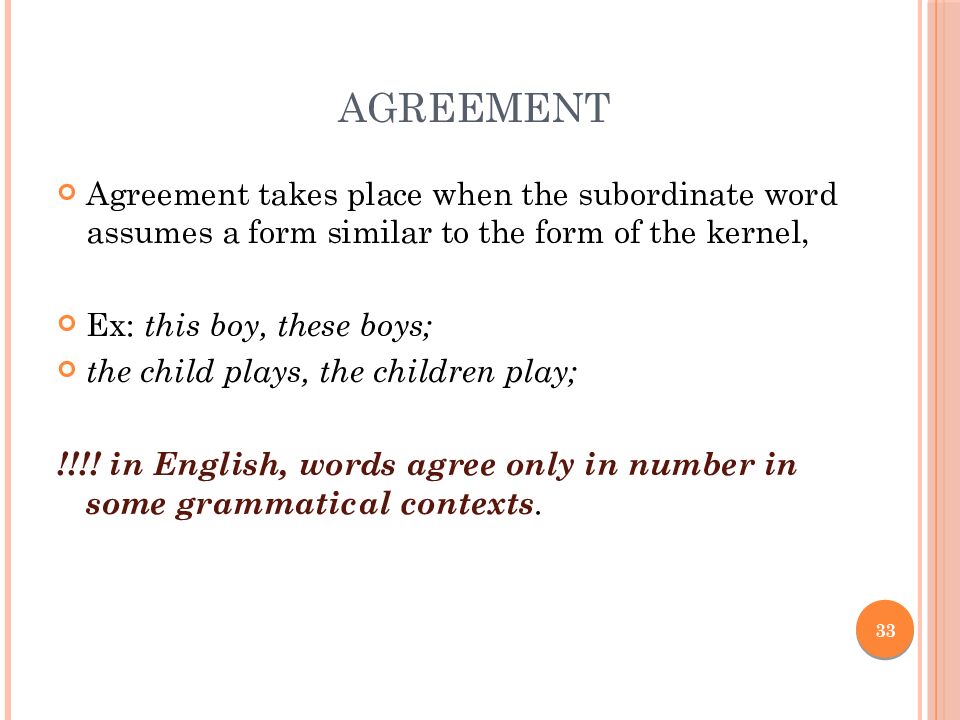 AGREEMENT

• Agreement takes place when the subordinate word assumes a form similar to the form of the kernel,

• Ex: this boy, these boys;

• the child plays, the children play;

!!!! in English, words agree only in number in some grammatical contexts.

33